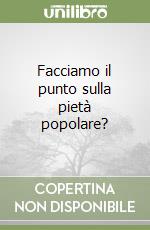 unilibro

Facciamo il punto sulla pietà popolare?

COPERTINA NON DISPONIBILE